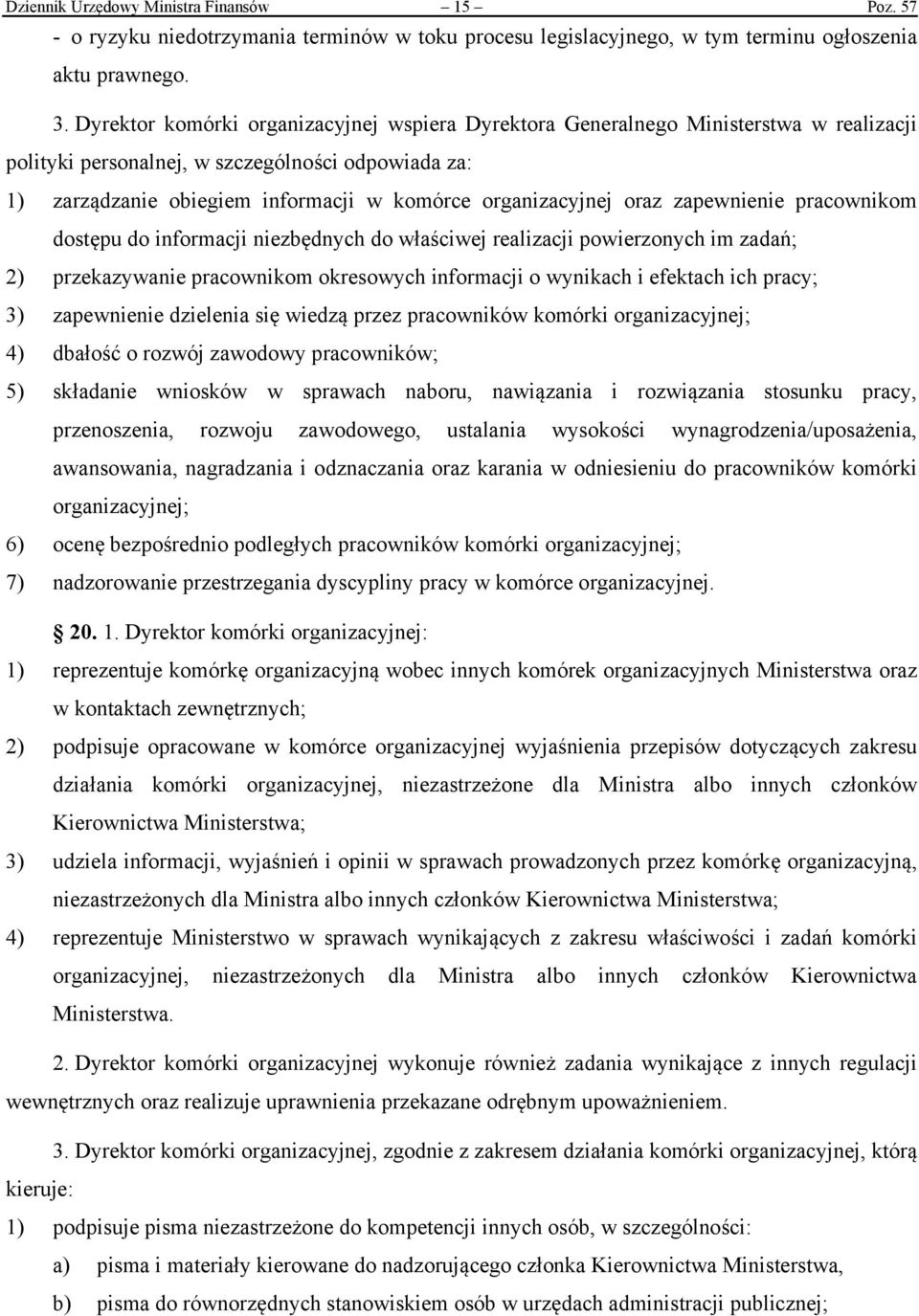 Dziennik Urzędowy Ministra Finansów – 15 – Poz. 57

- o ryzyku niedotrzymania terminów w toku procesu legislacyjnego, w tym terminu ogłoszenia aktu prawnego.

3. Dyrektor komórki organizacyjnej wspiera Dyrektora Generalnego Ministerstwa w realizacji polityki personalnej, w szczególności odpowiada za:

1) zarządzanie obiegiem informacji w komórce organizacyjnej oraz zapewnienie pracownikom dostępu do informacji niezbędnych do właściwej realizacji powierzonych im zadań;

2) przekazywanie pracownikom okresowych informacji o wynikach i efektach ich pracy;

3) zapewnienie dzielenia się wiedzą przez pracowników komórki organizacyjnej;

4) dbałość o rozwój zawodowy pracowników;

5) składanie wniosków w sprawach naboru, nawiązania i rozwiązania stosunku pracy, przenoszenia, rozwoju zawodowego, ustalania wysokości wynagrodzenia/uposażenia, awansowania, nagradzania i odznaczania oraz karania w odniesieniu do pracowników komórki organizacyjnej;

6) ocenę bezpośrednio podległych pracowników komórki organizacyjnej;

7) nadzorowanie przestrzegania dyscypliny pracy w komórce organizacyjnej.

20. 1. Dyrektor komórki organizacyjnej:

1) reprezentuje komórkę organizacyjną wobec innych komórek organizacyjnych Ministerstwa oraz w kontaktach zewnętrznych;

2) podpisuje opracowane w komórce organizacyjnej wyjaśnienia przepisów dotyczących zakresu działania komórki organizacyjnej, niezastrzeżone dla Ministra albo innych członków Kierownictwa Ministerstwa;

3) udziela informacji, wyjaśnień i opinii w sprawach prowadzonych przez komórkę organizacyjną, niezastrzeżonych dla Ministra albo innych członków Kierownictwa Ministerstwa;

4) reprezentuje Ministerstwo w sprawach wynikających z zakresu właściwości i zadań komórki organizacyjnej, niezastrzeżonych dla Ministra albo innych członków Kierownictwa Ministerstwa.

2. Dyrektor komórki organizacyjnej wykonuje również zadania wynikające z innych regulacji wewnętrznych oraz realizuje uprawnienia przekazane odrębnym upoważnieniem.

3. Dyrektor komórki organizacyjnej, zgodnie z zakresem działania komórki organizacyjnej, którą kieruje:

1) podpisuje pisma niezastrzeżone do kompetencji innych osób, w szczególności:

a) pisma i materiały kierowane do nadzorującego członka Kierownictwa Ministerstwa,

b) pisma do równorzędnych stanowiskiem osób w urzędach administracji publicznej;